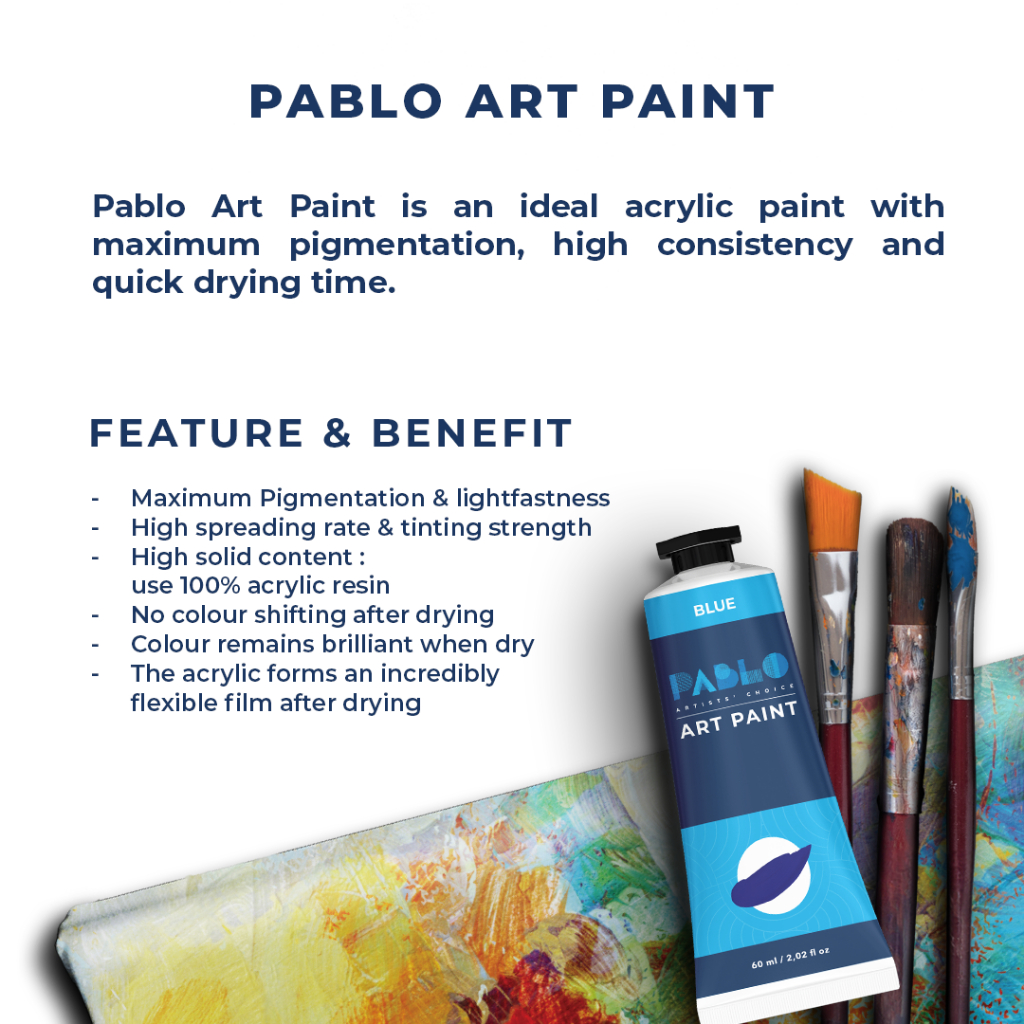 PABLO ART PAINT

Pablo Art Paint is an ideal acrylic paint with maximum pigmentation, high consistency and quick drying time.

FEATURE & BENEFIT

- Maximum Pigmentation & lightfastness
- High spreading rate & tinting strength
- High solid content : use 100% acrylic resin
- No colour shifting after drying
- Colour remains brilliant when dry
- The acrylic forms an incredibly flexible film after drying

BLUE

PABLO
ARTISTS' CHOICE
ART PAINT

60 ml / 2,02 fl oz